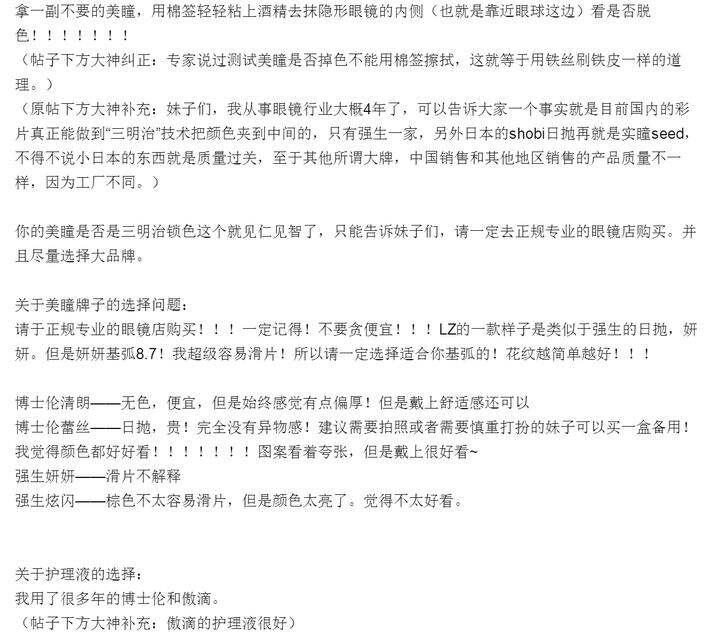 拿一副不要的美瞳，用棉签轻轻粘上酒精去抹隐形眼镜的内侧（也就是靠近眼球这边）看是否脱色！！！！！！！
（帖子下方大神纠正：专家说过测试美瞳是否掉色不能用棉签擦拭，这就等于用铁丝刷铁皮一样的道理。）
（原帖下方大神补充：妹子们，我从事眼镜行业大概4年了，可以告诉大家一个事实就是目前国内的彩片真正能做到“三明治”技术把颜色夹到中间的，只有强生一家，另外日本的shobi日抛再就是实瞳seed，不得不说小日本的东西就是质量过关，至于其他所谓大牌，中国销售和其他地区销售的产品质量不一样，因为工厂不同。）

你的美瞳是否是三明治锁色这个就见仁见智了，只能告诉妹子们，请一定去正规专业的眼镜店购买。并且尽量选择大品牌。

关于美瞳牌子的选择问题：
请于正规专业的眼镜店购买！！！一定记得！不要贪便宜！！！LZ的一款样子是类似于强生的日抛，妍妍。但是妍妍基弧8.7！我超级容易滑片！所以请一定选择适合你基弧的！花纹越简单越好！！！

博士伦清朗——无色，便宜，但是始终感觉有点偏厚！但是戴上舒适感还可以
博士伦蕾丝——日抛，贵！完全没有异物感！建议需要拍照或者需要慎重打扮的妹子可以买一盒备用！我觉得颜色都好好看！！！！！！！图案看着夸张，但是戴上很好看~
强生妍妍——滑片不解释
强生炫闪——棕色不太容易滑片，但是颜色太亮了。觉得不太好看。

关于护理液的选择：
我用了很多年的博士伦和傲滴。
（帖子下方大神补充：傲滴的护理液很好）